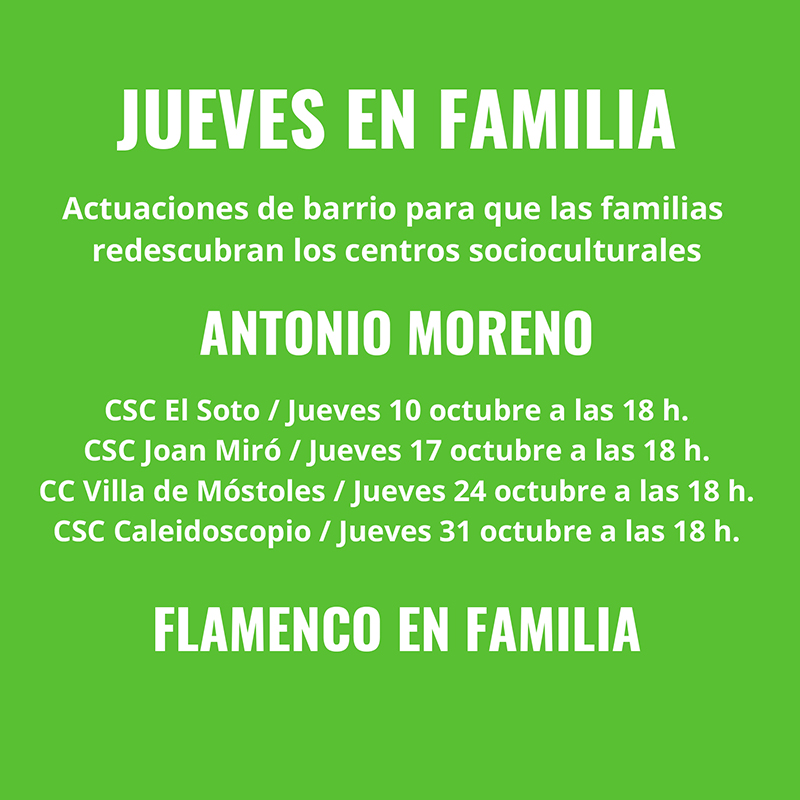 JUEVES EN FAMILIA

Actuaciones de barrio para que las familias redescubran los centros socioculturales

ANTONIO MORENO

CSC El Soto / Jueves 10 octubre a las 18 h.
CSC Joan Miró / Jueves 17 octubre a las 18 h.
CC Villa de Móstoles / Jueves 24 octubre a las 18 h.
CSC Caleidoscopio / Jueves 31 octubre a las 18 h.

FLAMENCO EN FAMILIA